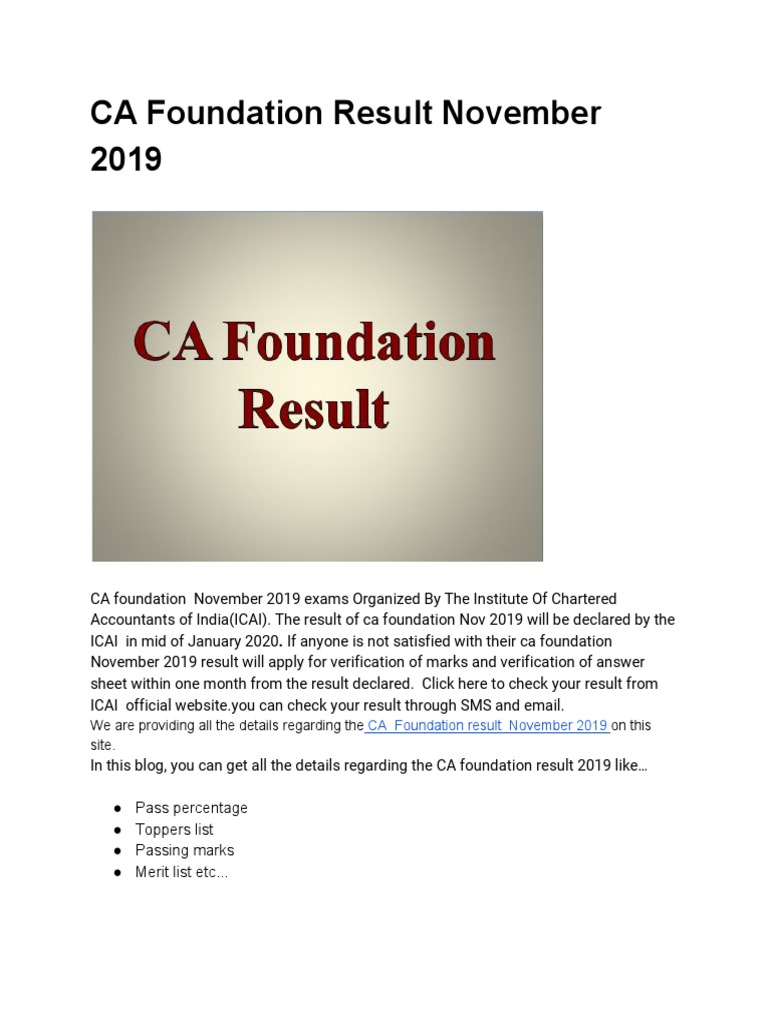 CA Foundation Result November 2019

CA Foundation Result

CA foundation November 2019 exams Organized By The Institute Of Chartered Accountants of India(ICAI). The result of ca foundation Nov 2019 will be declared by the ICAI in mid of January 2020. If anyone is not satisfied with their ca foundation November 2019 result will apply for verification of marks and verification of answer sheet within one month from the result declared. Click here to check your result from ICAI official website.you can check your result through SMS and email.
We are providing all the details regarding the CA Foundation result November 2019 on this site.
In this blog, you can get all the details regarding the CA foundation result 2019 like...

● Pass percentage
● Toppers list
● Passing marks
● Merit list etc...